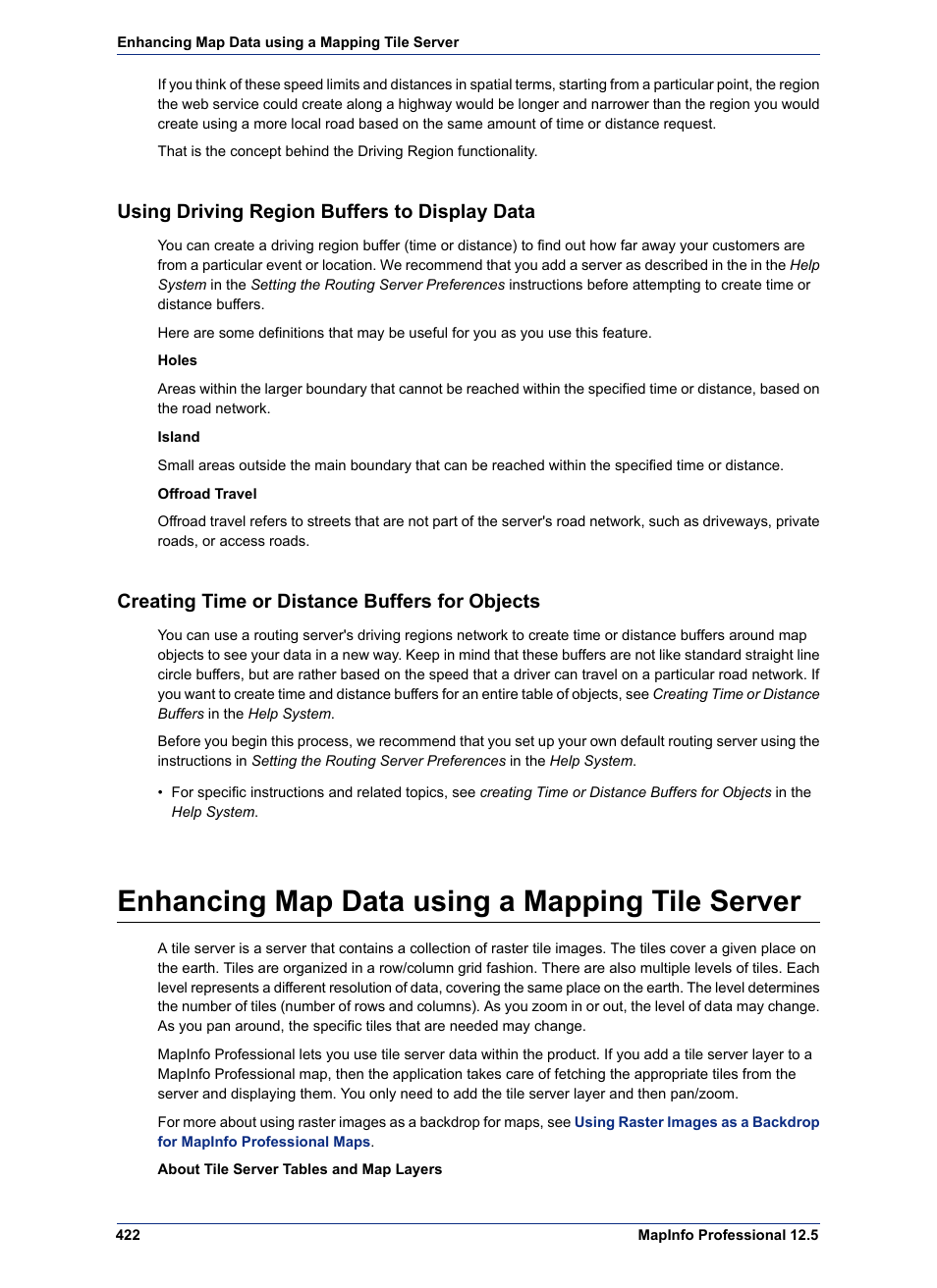 Enhancing Map Data using a Mapping Tile Server

If you think of these speed limits and distances in spatial terms, starting from a particular point, the region the web service could create along a highway would be longer and narrower than the region you would create using a more local road based on the same amount of time or distance request.

That is the concept behind the Driving Region functionality.

Using Driving Region Buffers to Display Data

You can create a driving region buffer (time or distance) to find out how far away your customers are from a particular event or location. We recommend that you add a server as described in the in the Help System in the Setting the Routing Server Preferences instructions before attempting to create time or distance buffers.

Here are some definitions that may be useful for you as you use this feature.

Holes

Areas within the larger boundary that cannot be reached within the specified time or distance, based on the road network.

Island

Small areas outside the main boundary that can be reached within the specified time or distance.

Offroad Travel

Offroad travel refers to streets that are not part of the server's road network, such as driveways, private roads, or access roads.

Creating Time or Distance Buffers for Objects

You can use a routing server's driving regions network to create time or distance buffers around map objects to see your data in a new way. Keep in mind that these buffers are not like standard straight line circle buffers, but are rather based on the speed that a driver can travel on a particular road network. If you want to create time and distance buffers for an entire table of objects, see Creating Time or Distance Buffers in the Help System.

Before you begin this process, we recommend that you set up your own default routing server using the instructions in Setting the Routing Server Preferences in the Help System.

• For specific instructions and related topics, see creating Time or Distance Buffers for Objects in the Help System.

Enhancing Map Data using a Mapping Tile Server

A tile server is a server that contains a collection of raster tile images. The tiles cover a given place on the earth. Tiles are organized in a row/column grid fashion. There are also multiple levels of tiles. Each level represents a different resolution of data, covering the same place on the earth. The level determines the number of tiles (number of rows and columns). As you zoom in or out, the level of data may change. As you pan around, the specific tiles that are needed may change.

MapInfo Professional lets you use tile server data within the product. If you add a tile server layer to a MapInfo Professional map, then the application takes care of fetching the appropriate tiles from the server and displaying them. You only need to add the tile server layer and then pan/zoom.

For more about using raster images as a backdrop for maps, see Using Raster Images as a Backdrop for MapInfo Professional Maps.

About Tile Server Tables and Map Layers

422 MapInfo Professional 12.5